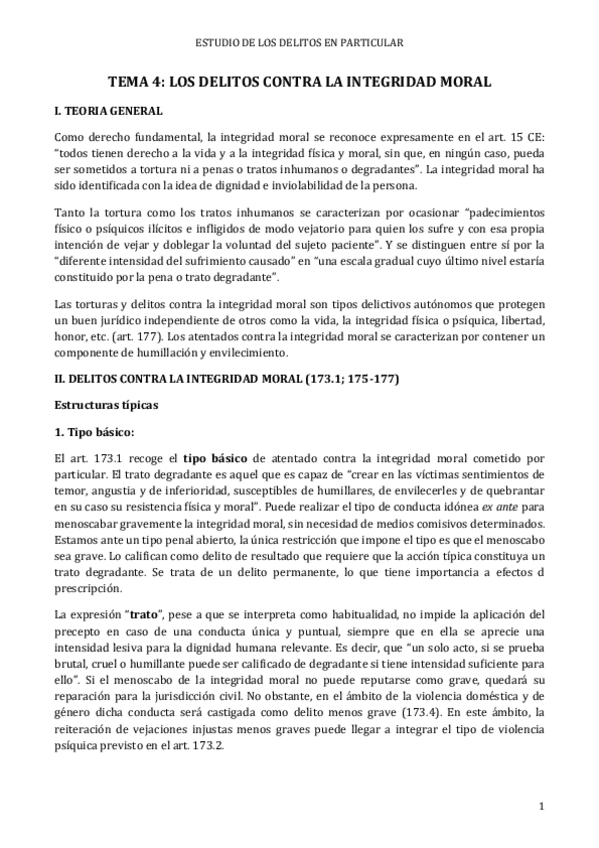 ESTUDIO DE LOS DELITOS EN PARTICULAR

TEMA 4: LOS DELITOS CONTRA LA INTEGRIDAD MORAL

I. TEORIA GENERAL

Como derecho fundamental, la integridad moral se reconoce expresamente en el art. 15 CE: "todos tienen derecho a la vida y a la integridad física y moral, sin que, en ningún caso, pueda ser sometidos a tortura ni a penas o tratos inhumanos o degradantes". La integridad moral ha sido identificada con la idea de dignidad e inviolabilidad de la persona.

Tanto la tortura como los tratos inhumanos se caracterizan por ocasionar "padecimientos físico o psíquicos ilícitos e infligidos de modo vejatorio para quien los sufre y con esa propia intención de vejar y doblegar la voluntad del sujeto paciente". Y se distinguen entre sí por la "diferente intensidad del sufrimiento causado" en "una escala gradual cuyo último nivel estaría constituido por la pena o trato degradante".

Las torturas y delitos contra la integridad moral son tipos delictivos autónomos que protegen un buen jurídico independiente de otros como la vida, la integridad física o psíquica, libertad, honor, etc. (art. 177). Los atentados contra la integridad moral se caracterizan por contener un componente de humillación y envilecimiento.

II. DELITOS CONTRA LA INTEGRIDAD MORAL (173.1; 175-177)

Estructuras típicas

1. Tipo básico:

El art. 173.1 recoge el tipo básico de atentado contra la integridad moral cometido por particular. El trato degradante es aquel que es capaz de "crear en las víctimas sentimientos de temor, angustia y de inferioridad, susceptibles de humillares, de envilecerles y de quebrantar en su caso su resistencia física y moral". Puede realizar el tipo de conducta idónea ex ante para menoscabar gravemente la integridad moral, sin necesidad de medios comisivos determinados. Estamos ante un tipo penal abierto, la única restricción que impone el tipo es que el menoscabo sea grave. Lo califican como delito de resultado que requiere que la acción típica constituya un trato degradante. Se trata de un delito permanente, lo que tiene importancia a efectos d prescripción.

La expresión "trato", pese a que se interpreta como habitualidad, no impide la aplicación del precepto en caso de una conducta única y puntual, siempre que en ella se aprecie una intensidad lesiva para la dignidad humana relevante. Es decir, que "un solo acto, si se prueba brutal, cruel o humillante puede ser calificado de degradante si tiene intensidad suficiente para ello". Si el menoscabo de la integridad moral no puede reputarse como grave, quedará su reparación para la jurisdicción civil. No obstante, en el ámbito de la violencia doméstica y de género dicha conducta será castigada como delito menos grave (173.4). En este ámbito, la reiteración de vejaciones injustas menos graves puede llegar a integrar el tipo de violencia psíquica previsto en el art. 173.2.

1